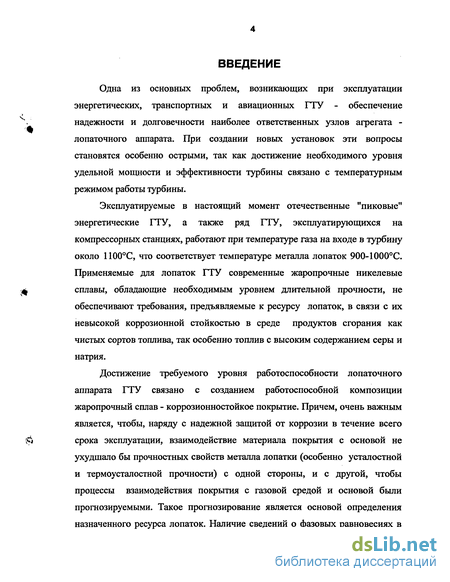 4

ВВЕДЕНИЕ

Одна из основных проблем, возникающих при эксплуатации энергетических, транспортных и авиационных ГТУ - обеспечение надежности и долговечности наиболее ответственных узлов агрегата - лопаточного аппарата. При создании новых установок эти вопросы становятся особенно острыми, так как достижение необходимого уровня удельной мощности и эффективности турбины связано с температурным режимом работы турбины.

Эксплуатируемые в настоящий момент отечественные "пиковые" энергетические ГТУ, а также ряд ГТУ, эксплуатирующихся на компрессорных станциях, работают при температуре газа на входе в турбину около 1100°С, что соответствует температуре металла лопаток 900-1000°С. Применяемые для лопаток ГТУ современные жаропрочные никелевые сплавы, обладающие необходимым уровнем длительной прочности, не обеспечивают требования, предъявляемые к ресурсу лопаток, в связи с их невысокой коррозионной стойкостью в среде продуктов сгорания как чистых сортов топлива, так особенно топлив с высоким содержанием серы и натрия.

Достижение требуемого уровня работоспособности лопаточного аппарата ГТУ связано с созданием работоспособной композиции жаропрочный сплав - коррозионностойкое покрытие. Причем, очень важным является, чтобы, наряду с надежной защитой от коррозии в течение всего срока эксплуатации, взаимодействие материала покрытия с основой не ухудшало бы прочностных свойств металла лопатки (особенно усталостной и термоусталостной прочности) с одной стороны, и с другой, чтобы процессы взаимодействия покрытия с газовой средой и основой были прогнозируемыми. Такое прогнозирование является основой определения назначенного ресурса лопаток. Наличие сведений о фазовых равновесиях в

dsLib.net
библиотека диссертаций